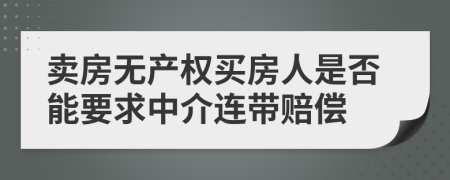 卖房无产权买房人是否能要求中介连带赔偿